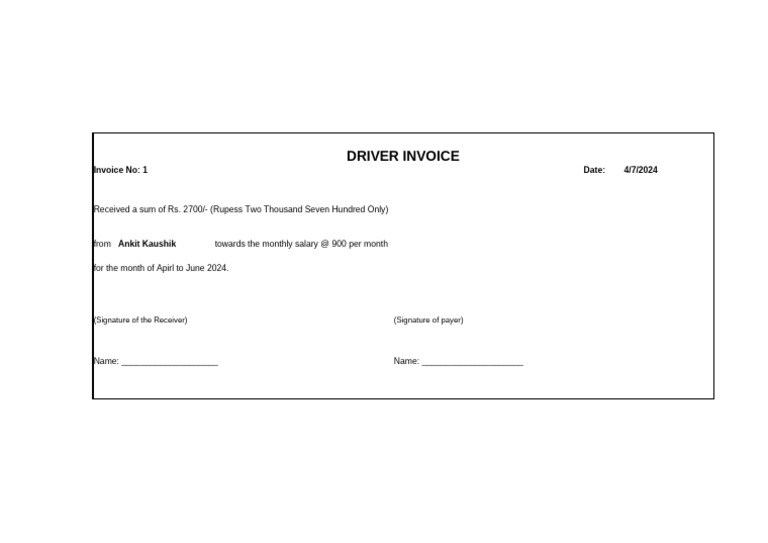 DRIVER INVOICE

Invoice No: 1

Date: 4/7/2024

Received a sum of Rs. 2700/- (Rupess Two Thousand Seven Hundred Only)

from Ankit Kaushik towards the monthly salary @ 900 per month

for the month of Apirl to June 2024.

(Signature of the Receiver)

(Signature of payer)

Name: ____________________

Name: ____________________